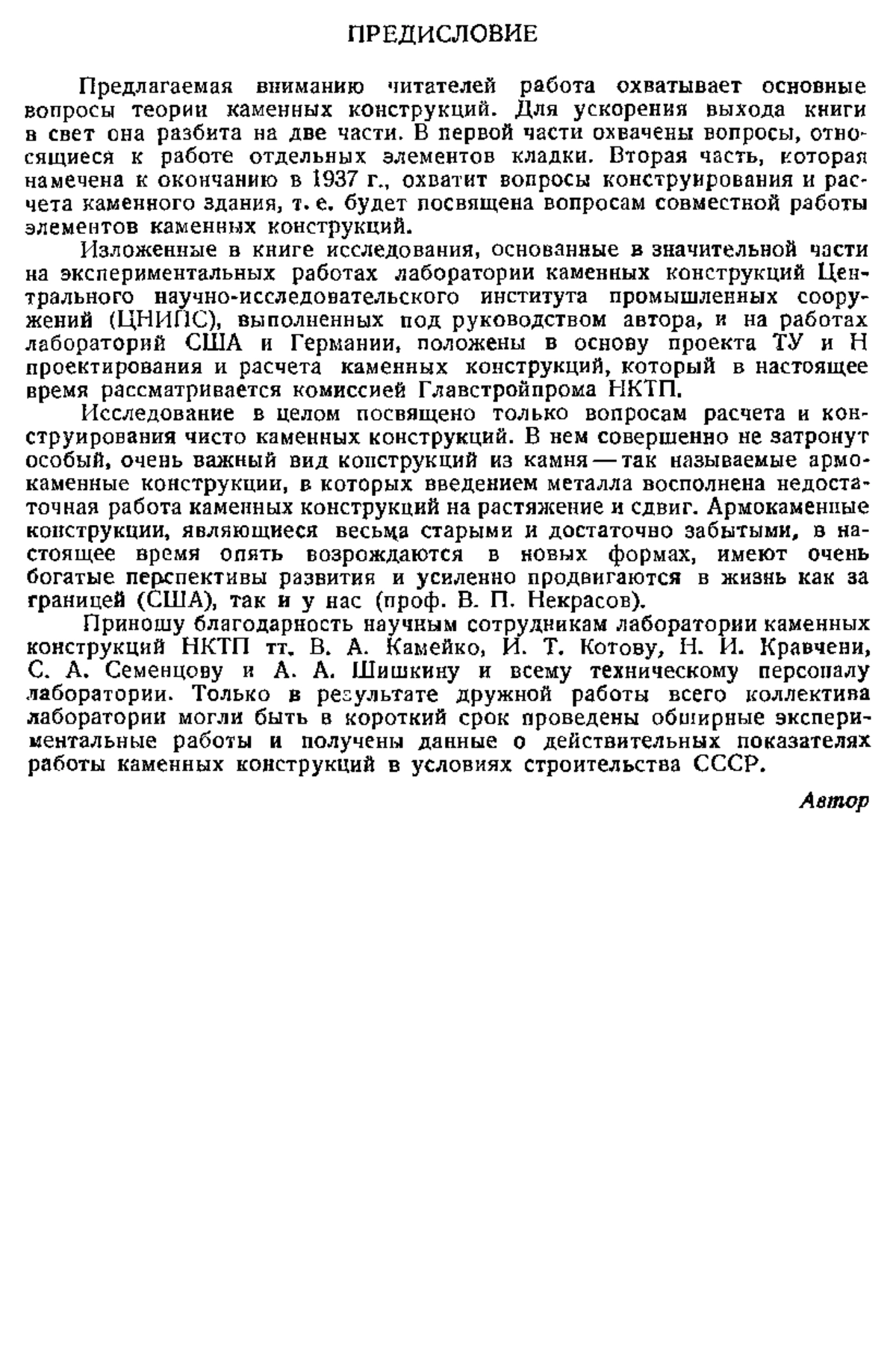 ПРЕДИСЛОВИЕ

Предлагаемая вниманию читателей работа охватывает основные вопросы теории каменных конструкций. Для ускорения выхода книги в свет она разбита на две части. В первой части охвачены вопросы, относящиеся к работе отдельных элементов кладки. Вторая часть, которая намечена к окончанию в 1937 г., охватит вопросы конструирования и расчета каменного здания, т. е. будет посвящена вопросам совместной работы элементов каменных конструкций.

Изложенные в книге исследования, основанные в значительной части на экспериментальных работах лаборатории каменных конструкций Центрального научно-исследовательского института промышленных сооружений (ЦНИПС), выполненных под руководством автора, и на работах лабораторий США и Германии, положены в основу проекта ТУ и Н проектирования и расчета каменных конструкций, который в настоящее время рассматривается комиссией Главстройпрома НКТП.

Исследование в целом посвящено только вопросам расчета и конструирования чисто каменных конструкций. В нем совершенно не затронут особый, очень важный вид конструкций из камня — так называемые армокаменные конструкции, в которых введением металла восполнена недостаточная работа каменных конструкций на растяжение и сдвиг. Армокаменные конструкции, являющиеся весьма старыми и достаточно забытыми, в настоящее время опять возрождаются в новых формах, имеют очень богатые перспективы развития и усиленно продвигаются в жизнь как за границей (США), так и у нас (проф. В. П. Некрасов).

Приношу благодарность научным сотрудникам лаборатории каменных конструкций НКТП тт. В. А. Камейко, И. Т. Котову, Н. И. Кравчени, С. А. Семенцову и А. А. Шишкину и всему техническому персоналу лаборатории. Только в результате дружной работы всего коллектива лаборатории могли быть в короткий срок проведены обширные экспериментальные работы и получены данные о действительных показателях работы каменных конструкций в условиях строительства СССР.

Автор